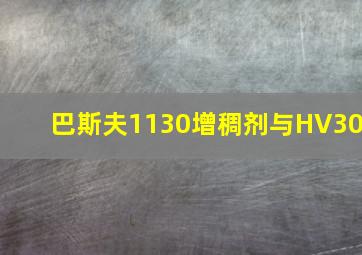 巴斯夫1130增稠剂与HV30